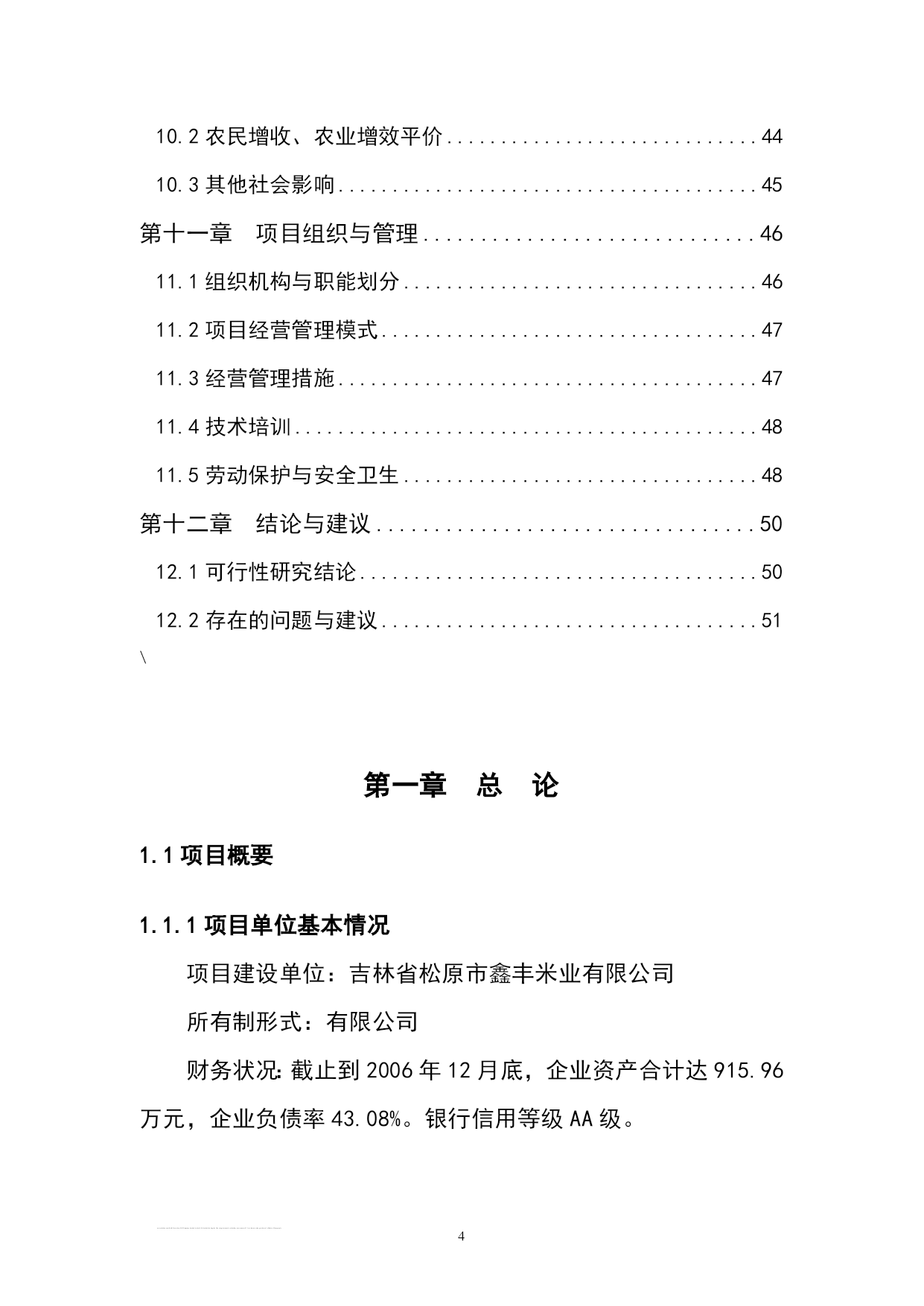 10.2农民增收、农业增效平价 44

10.3其他社会影响 45

第十一章 项目组织与管理 46

11.1组织机构与职能划分 46

11.2项目经营管理模式 47

11.3经营管理措施 47

11.4技术培训 48

11.5劳动保护与安全卫生 48

第十二章 结论与建议 50

12.1可行性研究结论 50

12.2存在的问题与建议 51

\

第一章 总 论

1.1项目概要

1.1.1项目单位基本情况

项目建设单位：吉林省松原市鑫丰米业有限公司

所有制形式：有限公司

财务状况:截止到2006年12月底，企业资产合计达915.96万元，企业负债率43.08%。银行信用等级AA级。

4